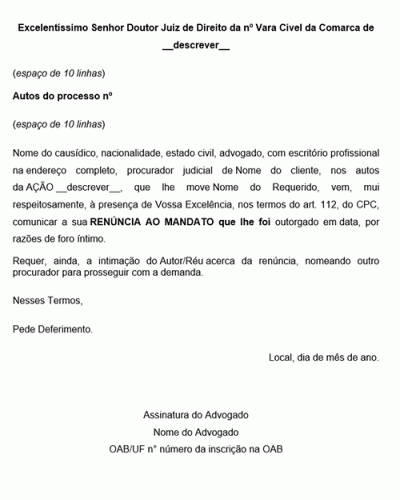 Excelentíssimo Senhor Doutor Juiz de Direito da nº Vara Cível da Comarca de __descrever__

(espaço de 10 linhas)

Autos do processo nº

(espaço de 10 linhas)

Nome do causídico, nacionalidade, estado civil, advogado, com escritório profissional na endereço completo, procurador judicial de Nome do cliente, nos autos da AÇÃO __descrever__, que lhe move Nome do Requerido, vem, mui respeitosamente, à presença de Vossa Excelência, nos termos do art. 112, do CPC, comunicar a sua RENÚNCIA AO MANDATO que lhe foi outorgado em data, por razões de foro íntimo.

Requer, ainda, a intimação do Autor/Réu acerca da renúncia, nomeando outro procurador para prosseguir com a demanda.

Nesses Termos,

Pede Deferimento.

Local, dia de mês de ano.

Assinatura do Advogado
Nome do Advogado
OAB/UF n° número da inscrição na OAB